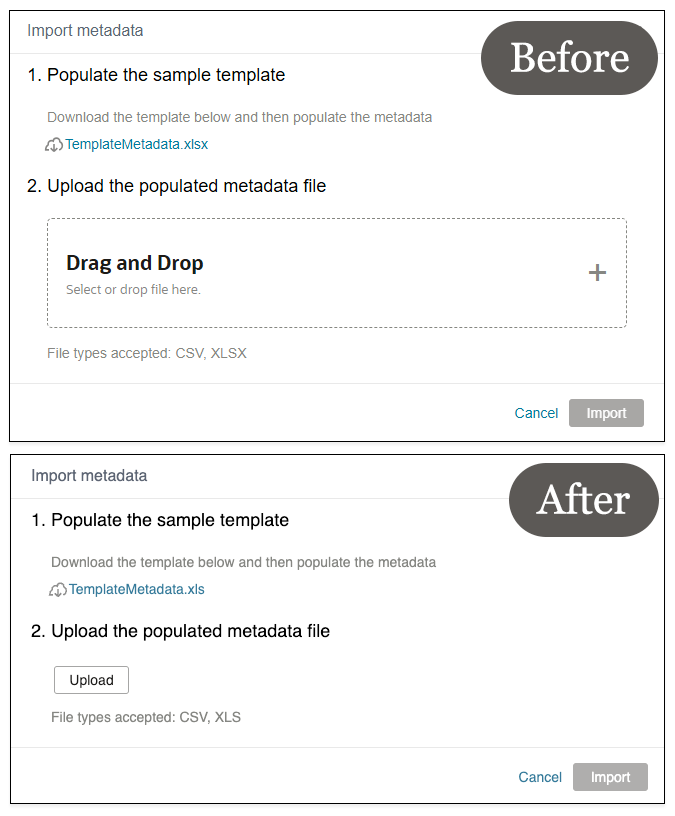 Import metadata

Before

1. Populate the sample template

Download the template below and then populate the metadata

TemplateMetadata.xlsx

2. Upload the populated metadata file

Drag and Drop

Select or drop file here.

+

File types accepted: CSV, XLSX

Cancel Import

Import metadata

After

1. Populate the sample template

Download the template below and then populate the metadata

TemplateMetadata.xls

2. Upload the populated metadata file

Upload

File types accepted: CSV, XLS

Cancel Import